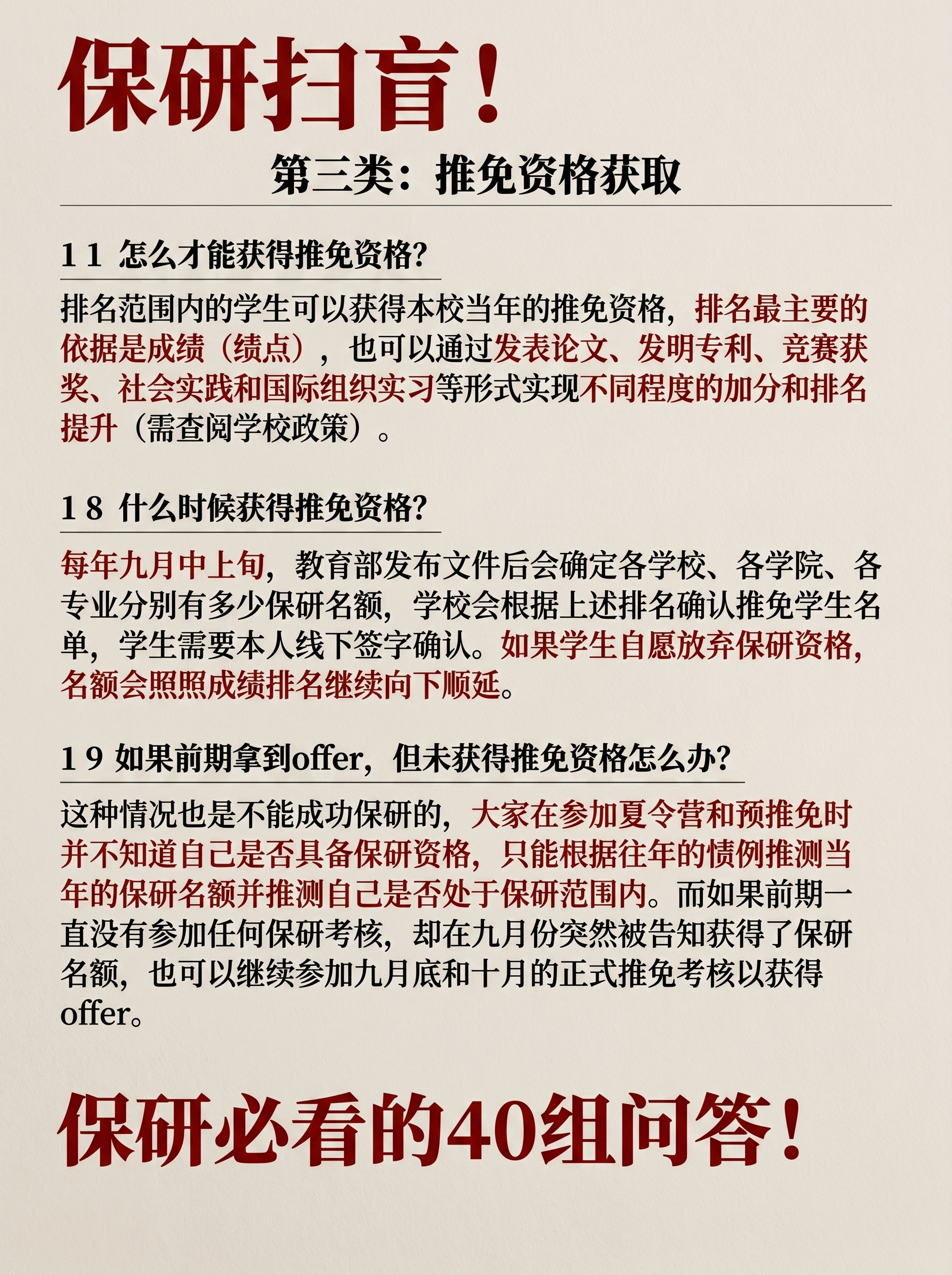 保研扫盲！

第三类：推免资格获取

11 怎么才能获得推免资格?

排名范围内的学生可以获得本校当年的推免资格，排名最主要的依据是成绩（绩点），也可以通过发表论文、发明专利、竞赛获奖、社会实践和国际组织实习等形式实现不同程度的加分和排名提升（需查阅学校政策）。

18 什么时候获得推免资格?

每年九月中上旬，教育部发布文件后会确定各学校、各学院、各专业分别有多少保研名额，学校会根据上述排名确认推免学生名单，学生需要本人线下签字确认。如果学生自愿放弃保研资格，名额会照照成绩排名继续向下顺延。

19 如果前期拿到offer，但未获得推免资格怎么办?

这种情况也是不能成功保研的，大家在参加夏令营和预推免时并不知道自己是否具备保研资格，只能根据往年的惯例推测当年的保研名额并推测自己是否处于保研范围内。而如果前期一直没有参加任何保研考核，却在九月份突然被告知获得了保研名额，也可以继续参加九月底和十月的正式推免考核以获得offer。

保研必看的40组问答！